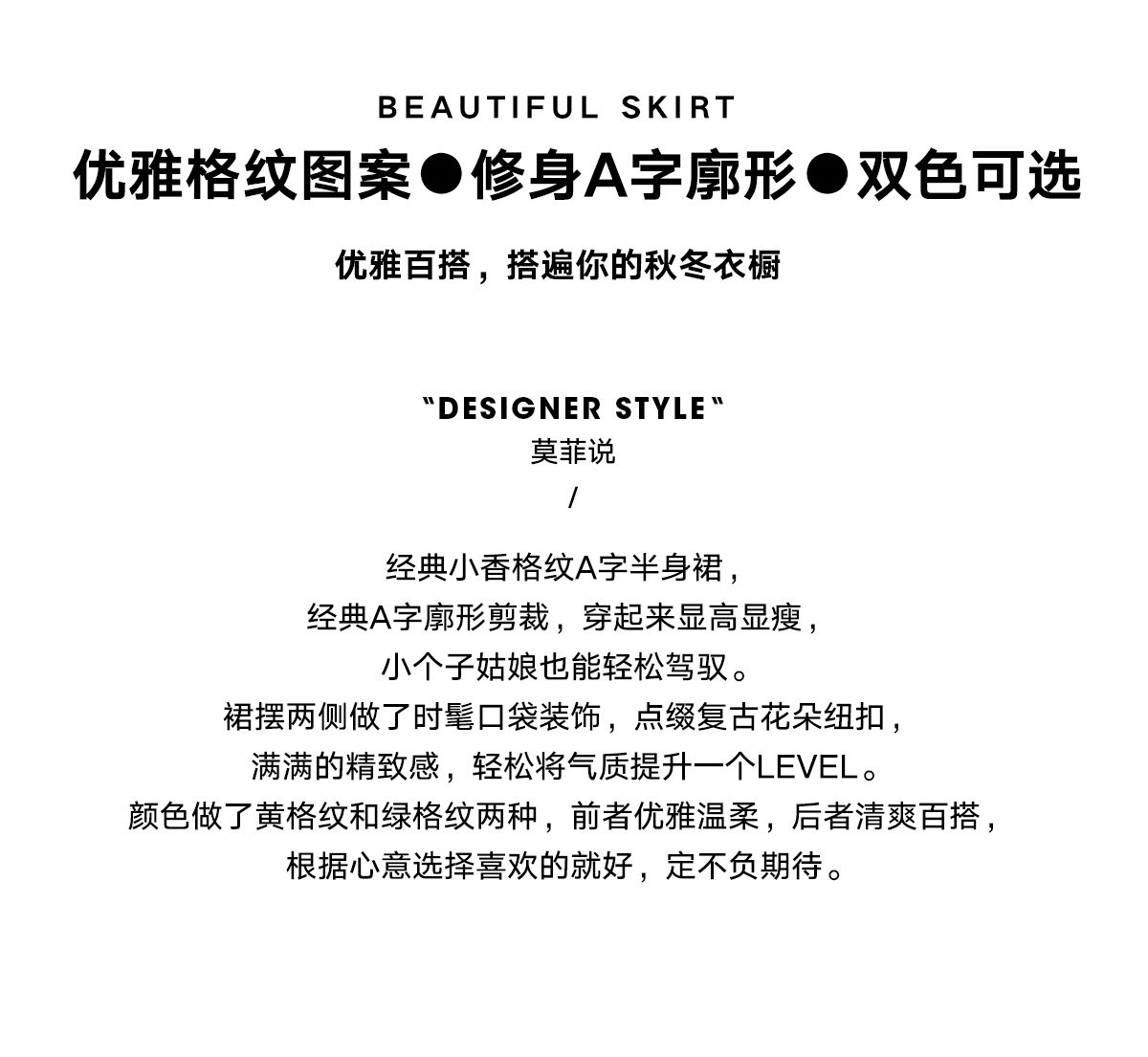 BEAUTIFUL SKIRT

优雅格纹图案●修身A字廓形●双色可选

优雅百搭，搭遍你的秋冬衣橱

"DESIGNER STYLE"

莫菲说

/

经典小香格纹A字半身裙，
经典A字廓形剪裁，穿起来显高显瘦，
小个子姑娘也能轻松驾驭。
裙摆两侧做了时髦口袋装饰，点缀复古花朵纽扣，
满满的精致感，轻松将气质提升一个LEVEL。
颜色做了黄格纹和绿格纹两种，前者优雅温柔，后者清爽百搭，
根据心意选择喜欢的就好，定不负期待。